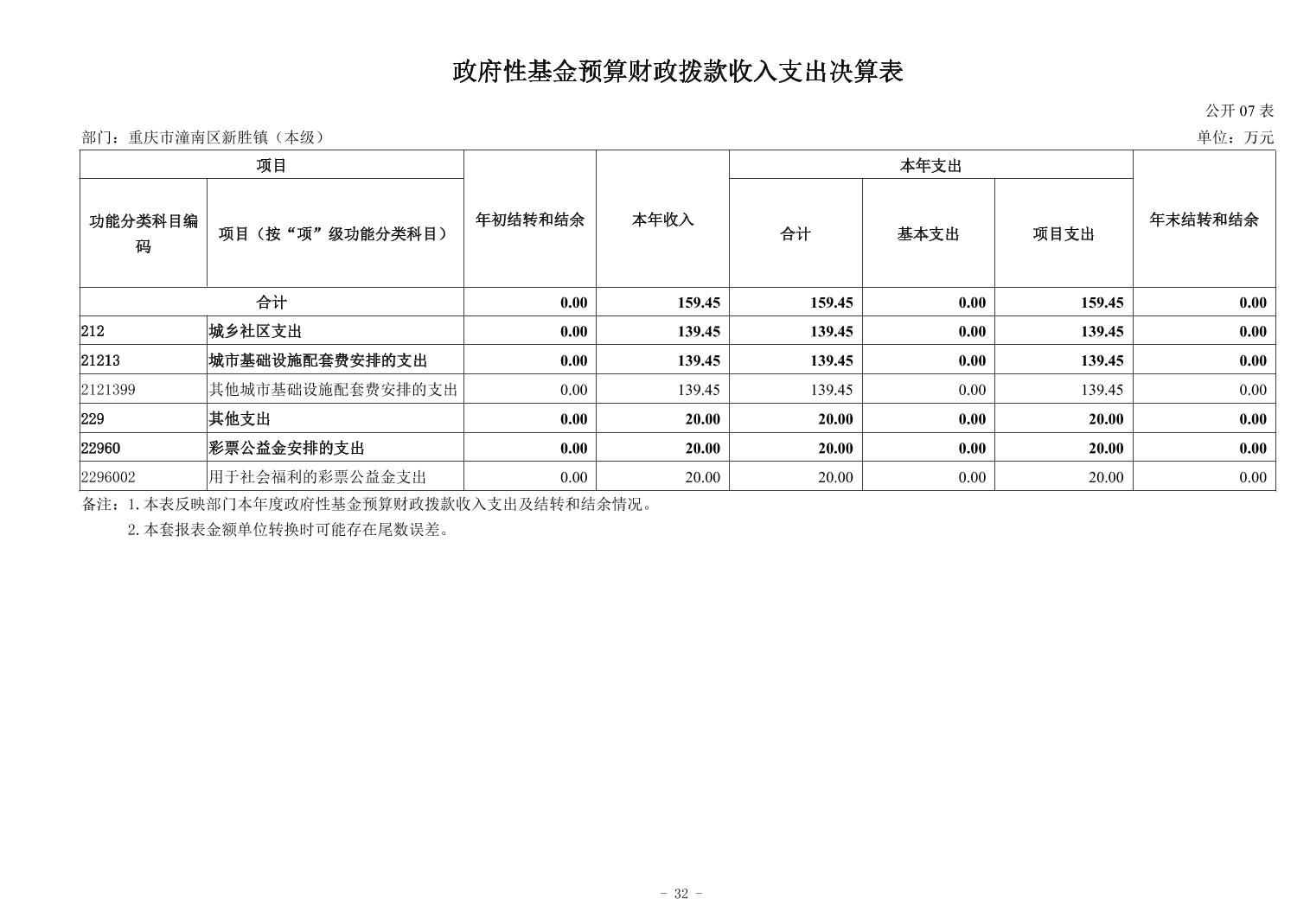 政府性基金预算财政拨款收入支出决算表

公开 07 表

部门：重庆市潼南区新胜镇（本级）

单位：万元

| 功能分类科目编码 | 项目（按“项”级功能分类科目） | 年初结转和结余 | 本年收入 | 本年支出 合计 | 本年支出 基本支出 | 本年支出 项目支出 | 年末结转和结余 |
|---|---|---|---|---|---|---|---|
| 合计 | | 0.00 | 159.45 | 159.45 | 0.00 | 159.45 | 0.00 |
| 212 | 城乡社区支出 | 0.00 | 139.45 | 139.45 | 0.00 | 139.45 | 0.00 |
| 21213 | 城市基础设施配套费安排的支出 | 0.00 | 139.45 | 139.45 | 0.00 | 139.45 | 0.00 |
| 2121399 | 其他城市基础设施配套费安排的支出 | 0.00 | 139.45 | 139.45 | 0.00 | 139.45 | 0.00 |
| 229 | 其他支出 | 0.00 | 20.00 | 20.00 | 0.00 | 20.00 | 0.00 |
| 22960 | 彩票公益金安排的支出 | 0.00 | 20.00 | 20.00 | 0.00 | 20.00 | 0.00 |
| 2296002 | 用于社会福利的彩票公益金支出 | 0.00 | 20.00 | 20.00 | 0.00 | 20.00 | 0.00 |

备注：1.本表反映部门本年度政府性基金预算财政拨款收入支出及结转和结余情况。
2.本套报表金额单位转换时可能存在尾数误差。

- 32 -